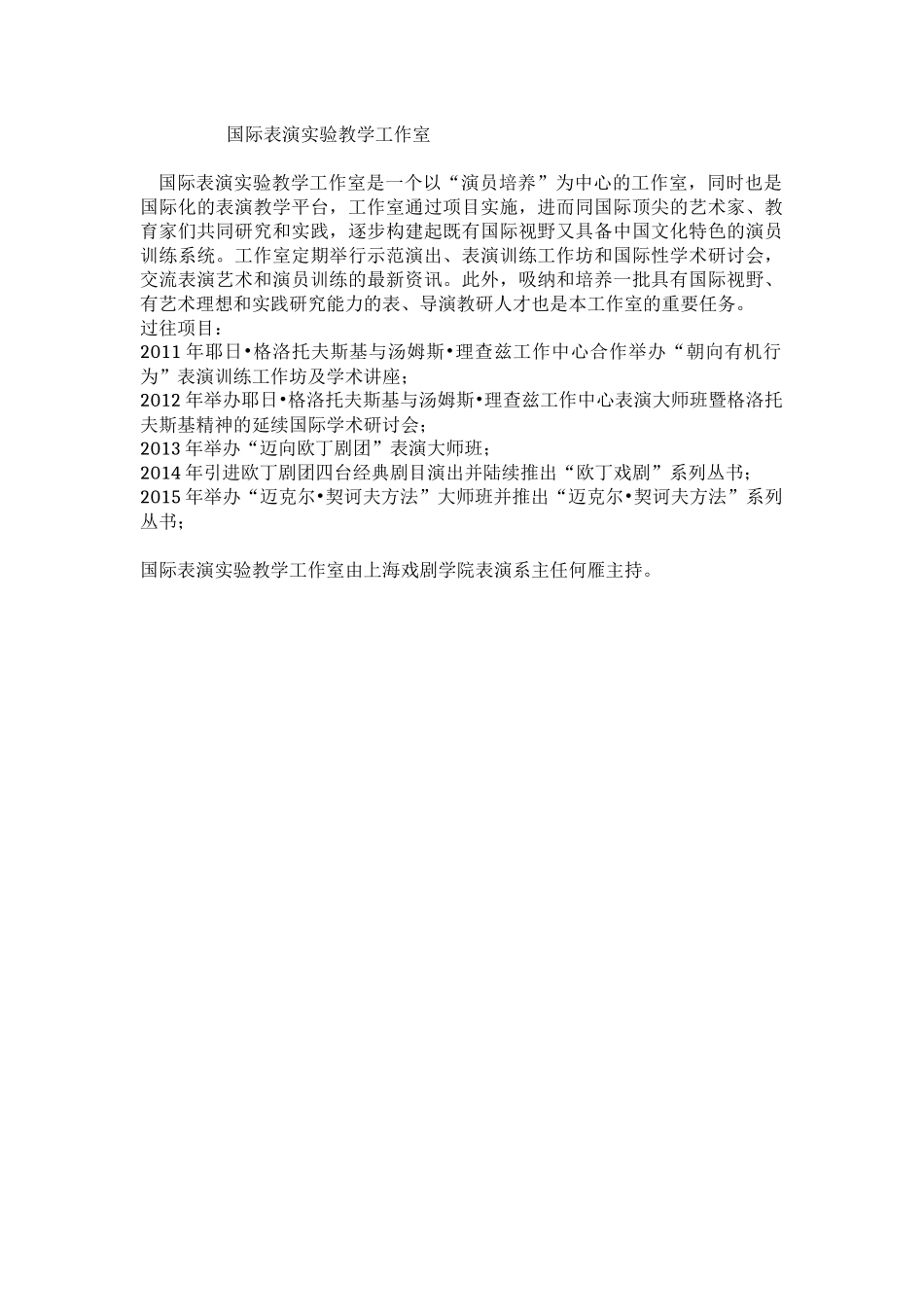 国际表演实验教学工作室

国际表演实验教学工作室是一个以“演员培养”为中心的工作室，同时也是国际化的表演教学平台，工作室通过项目实施，进而同国际顶尖的艺术家、教育家们共同研究和实践，逐步构建起既有国际视野又具备中国文化特色的演员训练系统。工作室定期举行示范演出、表演训练工作坊和国际性学术研讨会，交流表演艺术和演员训练的最新资讯。此外，吸纳和培养一批具有国际视野、有艺术理想和实践研究能力的表、导演教研人才也是本工作室的重要任务。
过往项目：
2011年耶日•格洛托夫斯基与汤姆斯•理查兹工作中心合作举办“朝向有机行为”表演训练工作坊及学术讲座；
2012年举办耶日•格洛托夫斯基与汤姆斯•理查兹工作中心表演大师班暨格洛托夫斯基精神的延续国际学术研讨会；
2013年举办“迈向欧丁剧团”表演大师班；
2014年引进欧丁剧团四台经典剧目演出并陆续推出“欧丁戏剧”系列丛书；
2015年举办“迈克尔•契诃夫方法”大师班并推出“迈克尔•契诃夫方法”系列丛书；

国际表演实验教学工作室由上海戏剧学院表演系主任何雁主持。